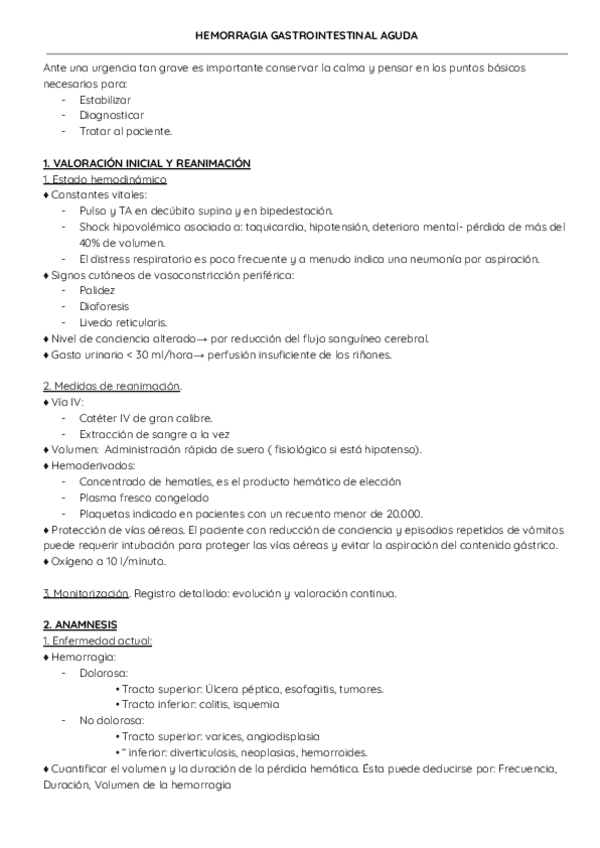 HEMORRAGIA GASTROINTESTINAL AGUDA

Ante una urgencia tan grave es importante conservar la calma y pensar en los puntos básicos necesarios para:
- Estabilizar
- Diagnosticar
- Tratar al paciente.

1. VALORACIÓN INICIAL Y REANIMACIÓN
1. Estado hemodinámico
♦ Constantes vitales:
- Pulso y TA en decúbito supino y en bipedestación.
- Shock hipovolémico asociado a: taquicardia, hipotensión, deterioro mental- pérdida de más del 40% de volumen.
- El distress respiratorio es poco frecuente y a menudo indica una neumonía por aspiración.
♦ Signos cutáneos de vasoconstricción periférica:
- Palidez
- Diaforesis
- Livedo reticularis.
♦ Nivel de conciencia alterado→ por reducción del flujo sanguíneo cerebral.
♦ Gasto urinario < 30 ml/hora→ perfusión insuficiente de los riñones.

2. Medidas de reanimación.
♦ Vía IV:
- Catéter IV de gran calibre.
- Extracción de sangre a la vez
♦ Volumen: Administración rápida de suero ( fisiológico si está hipotenso).
♦ Hemoderivados:
- Concentrado de hematíes, es el producto hemático de elección
- Plasma fresco congelado
- Plaquetas indicado en pacientes con un recuento menor de 20.000.
♦ Protección de vías aéreas. El paciente con reducción de conciencia y episodios repetidos de vómitos puede requerir intubación para proteger las vías aéreas y evitar la aspiración del contenido gástrico.
♦ Oxígeno a 10 l/minuto.

3. Monitorización. Registro detallado: evolución y valoración continua.

2. ANAMNESIS
1. Enfermedad actual:
♦ Hemorragia:
- Dolorosa:
• Tracto superior: Úlcera péptica, esofagitis, tumores.
• Tracto inferior: colitis, isquemia
- No dolorosa:
• Tracto superior: varices, angiodisplasia
• " inferior: diverticulosis, neoplasias, hemorroides.
♦ Cuantificar el volumen y la duración de la pérdida hemática. Ésta puede deducirse por: Frecuencia, Duración, Volumen de la hemorragia